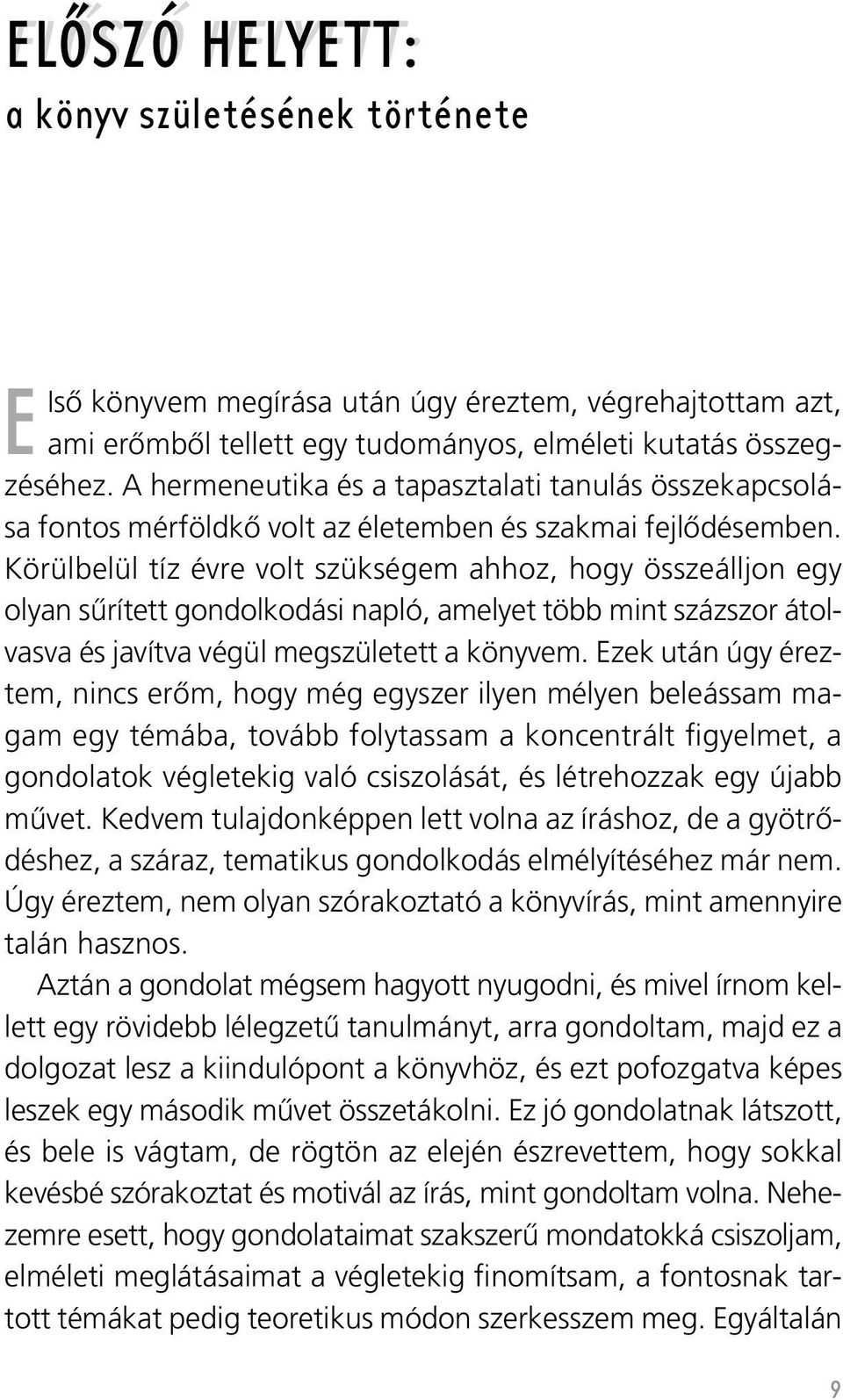 ELŐSZÓ HELYETT:
a könyv születésének története

Első könyvem megírása után úgy éreztem, végrehajtottam azt, ami erőmből tellett egy tudományos, elméleti kutatás összegzéséhez. A hermeneutika és a tapasztalati tanulás összekapcsolása fontos mérföldkő volt az életemben és szakmai fejlődésemben. Körülbelül tíz évre volt szükségem ahhoz, hogy összeálljon egy olyan sűrített gondolkodási napló, amelyet több mint százszor átolvasva és javítva végül megszületett a könyvem. Ezek után úgy éreztem, nincs erőm, hogy még egyszer ilyen mélyen beleássam magam egy témába, tovább folytassam a koncentrált figyelmet, a gondolatok végletekig való csiszolását, és létrehozzak egy újabb művet. Kedvem tulajdonképpen lett volna az íráshoz, de a gyötrődéshez, a száraz, tematikus gondolkodás elmélyítéséhez már nem. Úgy éreztem, nem olyan szórakoztató a könyvírás, mint amennyire talán hasznos.

Aztán a gondolat mégsem hagyott nyugodni, és mivel írnom kellett egy rövidebb lélegzetű tanulmányt, arra gondoltam, majd ez a dolgozat lesz a kiindulópont a könyvhöz, és ezt pofozgatva képes leszek egy második művet összetákolni. Ez jó gondolatnak látszott, és bele is vágtam, de rögtön az elején észrevettem, hogy sokkal kevésbé szórakoztat és motivál az írás, mint gondoltam volna. Nehezemre esett, hogy gondolataimat szakszerű mondatokká csiszoljam, elméleti meglátásaimat a végletekig finomítsam, a fontosnak tartott témákat pedig teoretikus módon szerkesszem meg. Egyáltalán

9